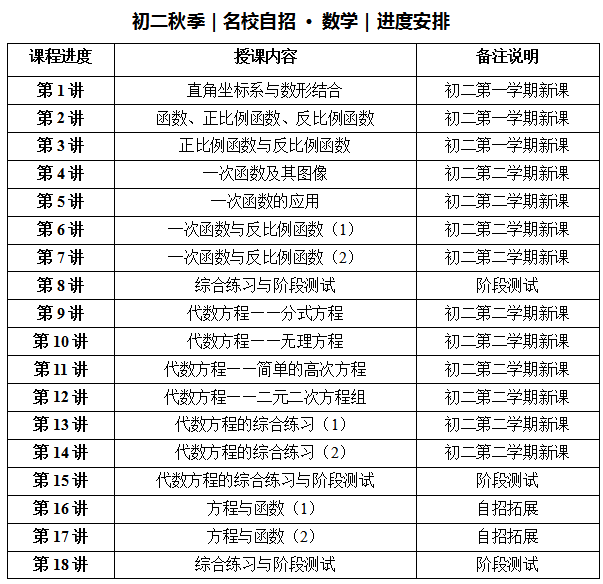 初二秋季 | 名校自招 · 数学 | 进度安排

| 课程进度 | 授课内容 | 备注说明 |
|---|---|---|
| 第 1 讲 | 直角坐标系与数形结合 | 初二第一学期新课 |
| 第 2 讲 | 函数、正比例函数、反比例函数 | 初二第一学期新课 |
| 第 3 讲 | 正比例函数与反比例函数 | 初二第一学期新课 |
| 第 4 讲 | 一次函数及其图像 | 初二第二学期新课 |
| 第 5 讲 | 一次函数的应用 | 初二第二学期新课 |
| 第 6 讲 | 一次函数与反比例函数（1） | 初二第二学期新课 |
| 第 7 讲 | 一次函数与反比例函数（2） | 初二第二学期新课 |
| 第 8 讲 | 综合练习与阶段测试 | 阶段测试 |
| 第 9 讲 | 代数方程——分式方程 | 初二第二学期新课 |
| 第 10 讲 | 代数方程——无理方程 | 初二第二学期新课 |
| 第 11 讲 | 代数方程——简单的高次方程 | 初二第二学期新课 |
| 第 12 讲 | 代数方程——二元二次方程组 | 初二第二学期新课 |
| 第 13 讲 | 代数方程的综合练习（1） | 初二第二学期新课 |
| 第 14 讲 | 代数方程的综合练习（2） | 初二第二学期新课 |
| 第 15 讲 | 代数方程的综合练习与阶段测试 | 阶段测试 |
| 第 16 讲 | 方程与函数（1） | 自招拓展 |
| 第 17 讲 | 方程与函数（2） | 自招拓展 |
| 第 18 讲 | 综合练习与阶段测试 | 阶段测试 |